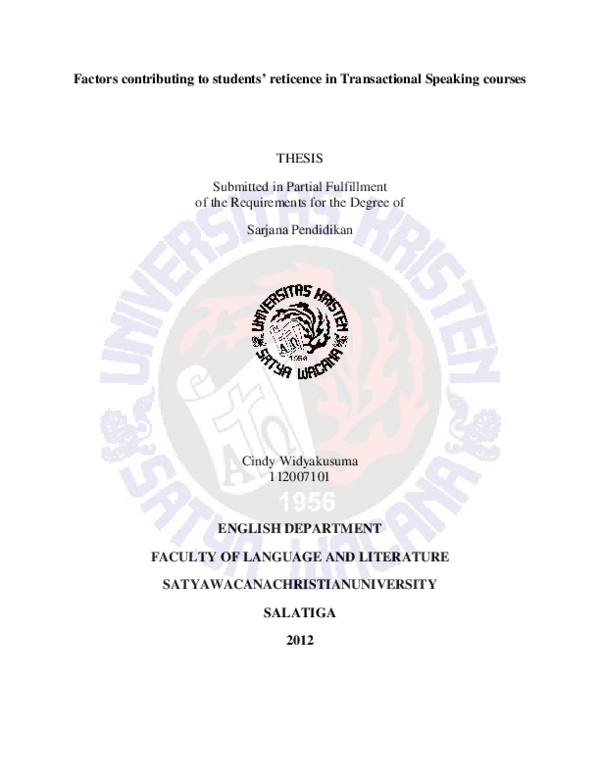 Factors contributing to students' reticence in Transactional Speaking courses

THESIS

Submitted in Partial Fulfillment of the Requirements for the Degree of

Sarjana Pendidikan

UNIVERSITAS KRISTEN SATYA WACANA 1956

Cindy Widyakusuma
112007101

UNIVERSITAS KRISTEN SATYA WACANA 1956

ENGLISH DEPARTMENT

FACULTY OF LANGUAGE AND LITERATURE

SATYAWACANACHRISTIANUNIVERSITY

SALATIGA

2012